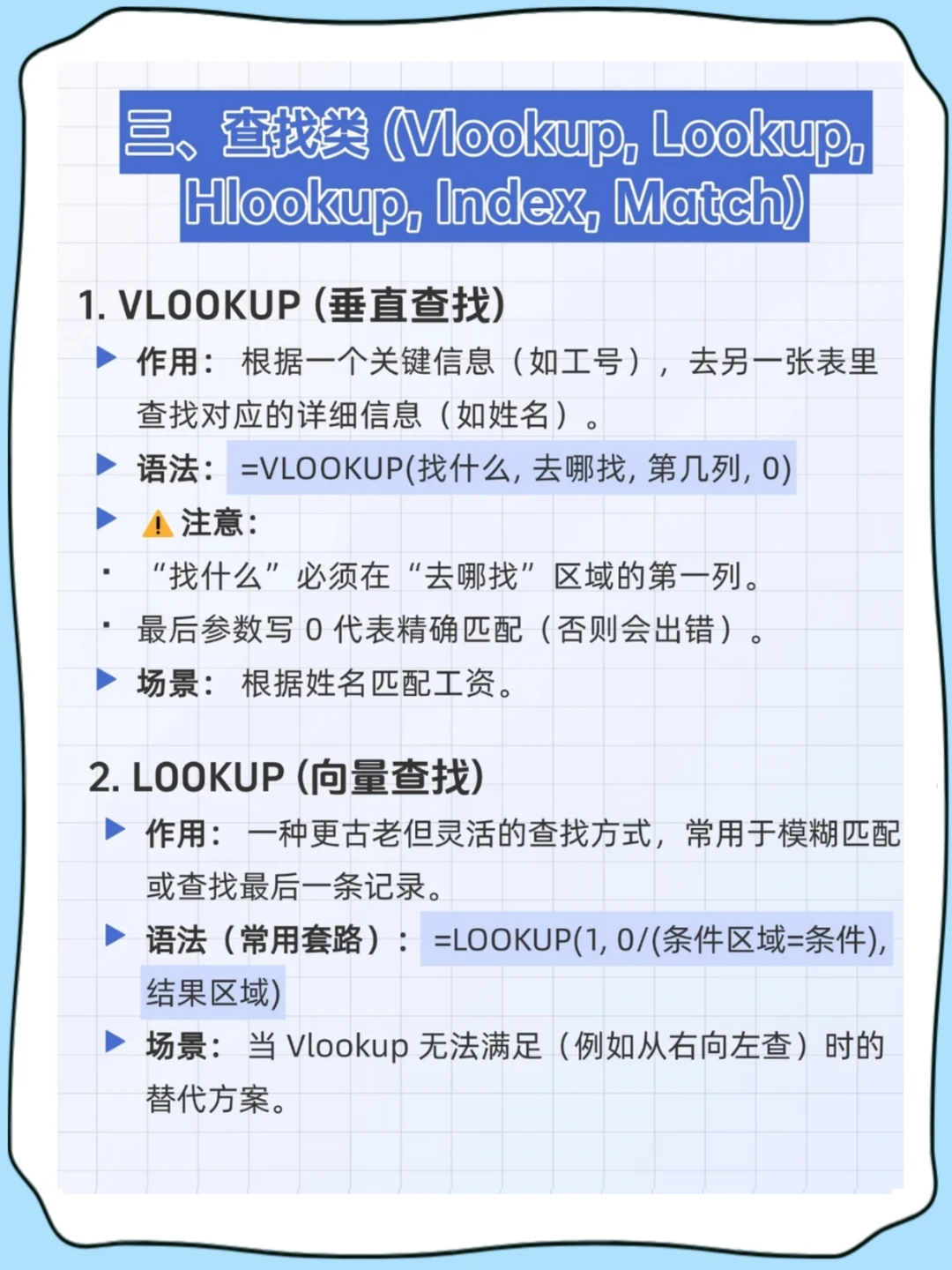 三、查找类 (Vlookup, Lookup, Hlookup, Index, Match)

1. VLOOKUP (垂直查找)

▶ 作用： 根据一个关键信息（如工号），去另一张表里查找对应的详细信息（如姓名）。

▶ 语法： =VLOOKUP(找什么, 去哪找, 第几列, 0)

▶ ⚠ 注意：

· “找什么”必须在“去哪找”区域的第一列。

· 最后参数写 0 代表精确匹配（否则会出错）。

▶ 场景： 根据姓名匹配工资。

2. LOOKUP (向量查找)

▶ 作用： 一种更古老但灵活的查找方式，常用于模糊匹配或查找最后一条记录。

▶ 语法（常用套路）： =LOOKUP(1, 0/(条件区域=条件), 结果区域)

▶ 场景： 当 Vlookup 无法满足（例如从右向左查）时的替代方案。